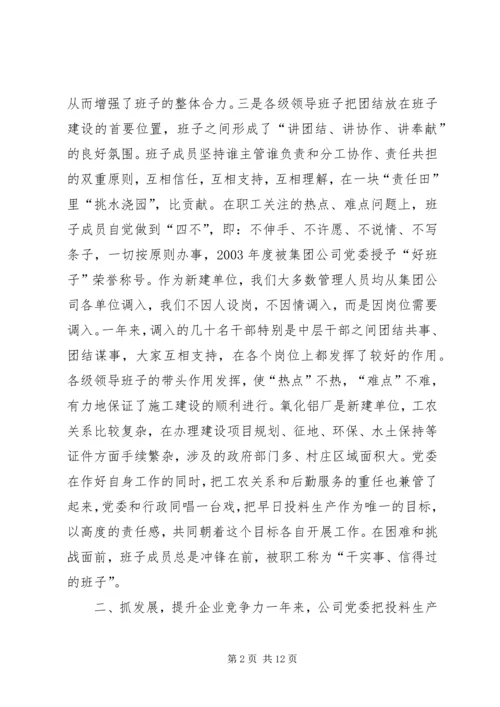 从而增强了班子的整体合力。三是各级领导班子把团结放在班子建设的首要位置，班子之间形成了“讲团结、讲协作、讲奉献”的良好氛围。班子成员坚持谁主管谁负责和分工协作、责任共担的双重原则，互相信任，互相支持，互相理解，在一块“责任田”里“挑水浇园”，比贡献。在职工关注的热点、难点问题上，班子成员自觉做到“四不”，即：不伸手、不许愿、不说情、不写条子，一切按原则办事，2003年度被集团公司党委授予“好班子”荣誉称号。作为新建单位，我们大多数管理人员均从集团公司各单位调入，我们不因人设岗，不因情调入，而是因岗位需要调入。一年来，调入的几十名干部特别是中层干部之间团结共事、团结谋事，大家互相支持，在各个岗位上都发挥了较好的作用。各级领导班子的带头作用发挥，使“热点”不热，“难点”不难，有力地保证了施工建设的顺利进行。氧化铝厂是新建单位，工农关系比较复杂，在办理建设项目规划、征地、环保、水土保持等证件方面手续繁杂，涉及的政府部门多、村庄区域面积大。党委在作好自身工作的同时，把工农关系和后勤服务的重任也兼管了起来，党委和行政同唱一台戏，把早日投料生产作为唯一的目标，以高度的责任感，共同朝着这个目标各自开展工作。在困难和挑战面前，班子成员总是冲锋在前，被职工称为“干实事、信得过的班子”。

二、抓发展，提升企业竞争力一年来，公司党委把投料生产

第2页 共12页